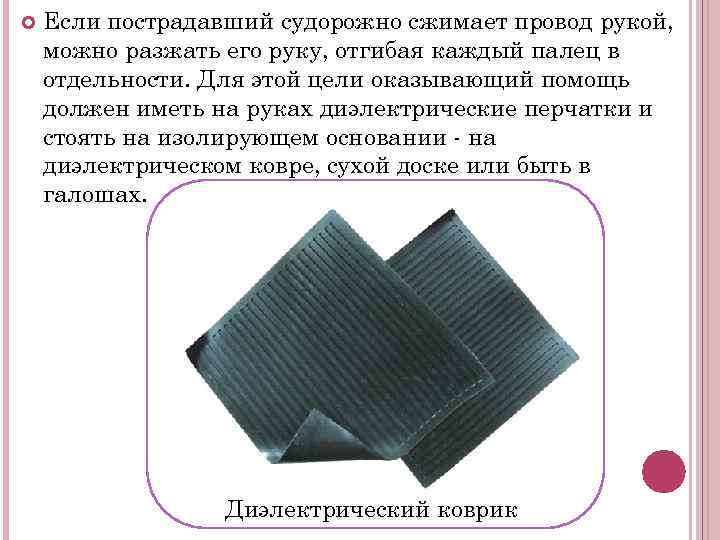 Если пострадавший судорожно сжимает провод рукой, можно разжать его руку, отгибая каждый палец в отдельности. Для этой цели оказывающий помощь должен иметь на руках диэлектрические перчатки и стоять на изолирующем основании - на диэлектрическом ковре, сухой доске или быть в галошах.

Диэлектрический коврик